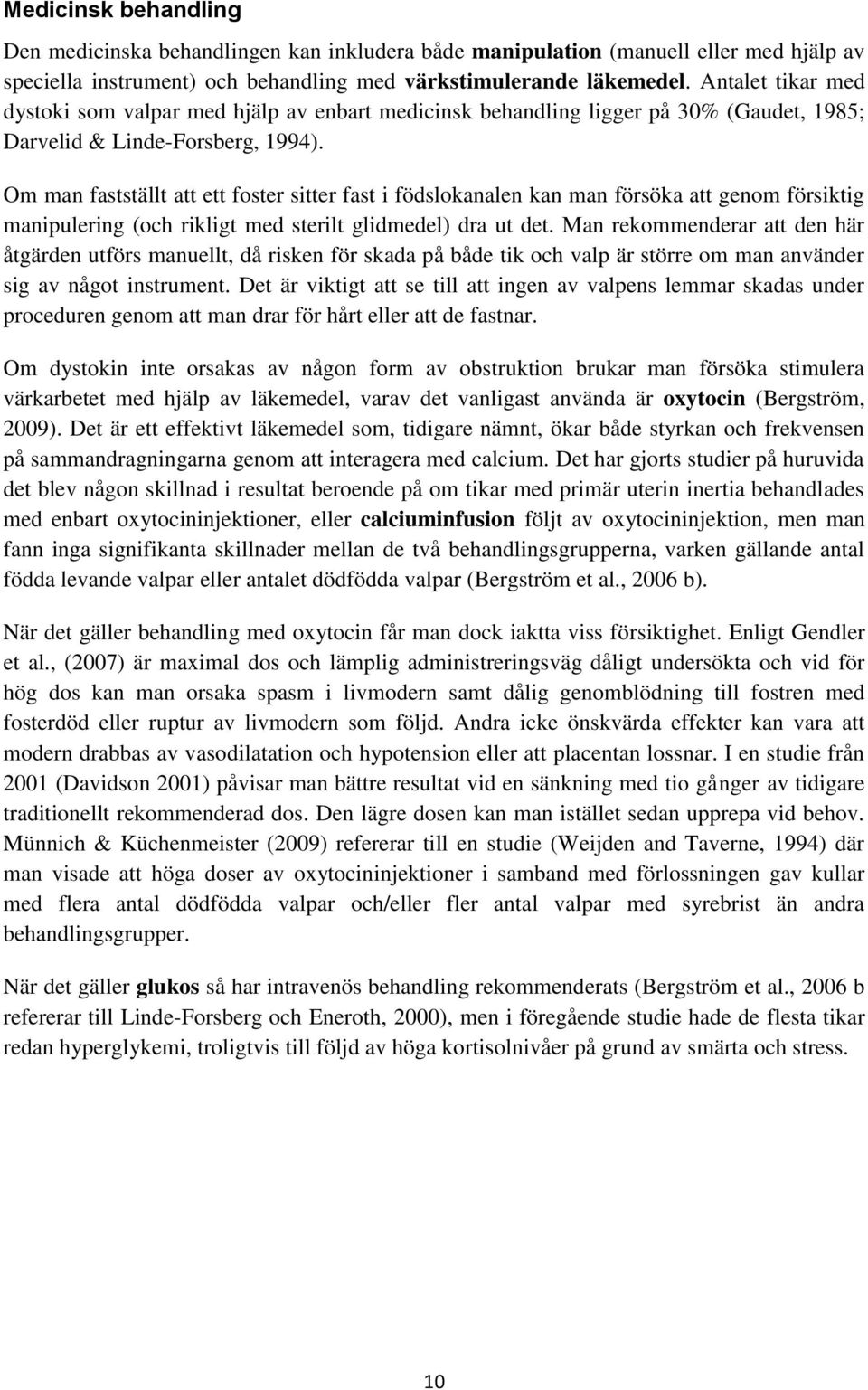 Medicinsk behandling

Den medicinska behandlingen kan inkludera både manipulation (manuell eller med hjälp av speciella instrument) och behandling med värkstimulerande läkemedel. Antalet tikar med dystoki som valpar med hjälp av enbart medicinsk behandling ligger på 30% (Gaudet, 1985; Darvelid & Linde-Forsberg, 1994).

Om man fastställt att ett foster sitter fast i födslokanalen kan man försöka att genom försiktig manipulering (och rikligt med sterilt glidmedel) dra ut det. Man rekommenderar att den här åtgärden utförs manuellt, då risken för skada på både tik och valp är större om man använder sig av något instrument. Det är viktigt att se till att ingen av valpens lemmar skadas under proceduren genom att man drar för hårt eller att de fastnar.

Om dystokin inte orsakas av någon form av obstruktion brukar man försöka stimulera värkarbetet med hjälp av läkemedel, varav det vanligast använda är oxytocin (Bergström, 2009). Det är ett effektivt läkemedel som, tidigare nämnt, ökar både styrkan och frekvensen på sammandragningarna genom att interagera med calcium. Det har gjorts studier på huruvida det blev någon skillnad i resultat beroende på om tikar med primär uterin inertia behandlades med enbart oxytocininjektioner, eller calciuminfusion följt av oxytocininjektion, men man fann inga signifikanta skillnader mellan de två behandlingsgrupperna, varken gällande antal födda levande valpar eller antalet dödfödda valpar (Bergström et al., 2006 b).

När det gäller behandling med oxytocin får man dock iaktta viss försiktighet. Enligt Gendler et al., (2007) är maximal dos och lämplig administreringsväg dåligt undersökta och vid för hög dos kan man orsaka spasm i livmodern samt dålig genomblödning till fostren med fosterdöd eller ruptur av livmodern som följd. Andra icke önskvärda effekter kan vara att modern drabbas av vasodilatation och hypotension eller att placentan lossnar. I en studie från 2001 (Davidson 2001) påvisar man bättre resultat vid en sänkning med tio gånger av tidigare traditionellt rekommenderad dos. Den lägre dosen kan man istället sedan upprepa vid behov. Münnich & Küchenmeister (2009) refererar till en studie (Weijden and Taverne, 1994) där man visade att höga doser av oxytocininjektioner i samband med förlossningen gav kullar med flera antal dödfödda valpar och/eller fler antal valpar med syrebrist än andra behandlingsgrupper.

När det gäller glukos så har intravenös behandling rekommenderats (Bergström et al., 2006 b refererar till Linde-Forsberg och Eneroth, 2000), men i föregående studie hade de flesta tikar redan hyperglykemi, troligtvis till följd av höga kortisolnivåer på grund av smärta och stress.

10